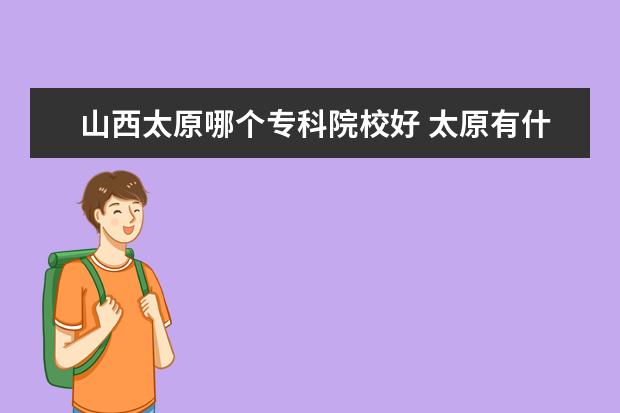 山西太原哪个专科院校好 太原有什